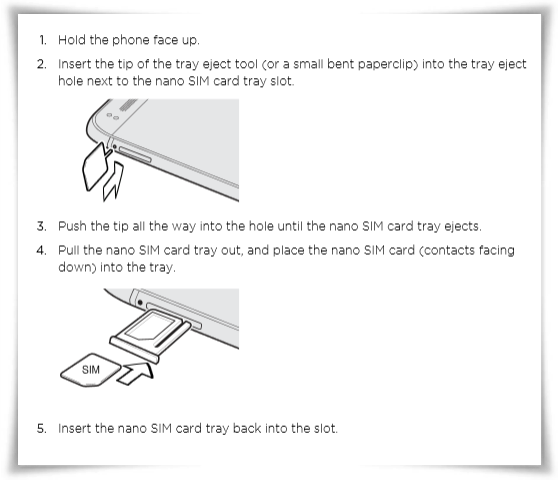 1. Hold the phone face up.
2. Insert the tip of the tray eject tool (or a small bent paperclip) into the tray eject hole next to the nano SIM card tray slot.

3. Push the tip all the way into the hole until the nano SIM card tray ejects.
4. Pull the nano SIM card tray out, and place the nano SIM card (contacts facing down) into the tray.

SIM

5. Insert the nano SIM card tray back into the slot.